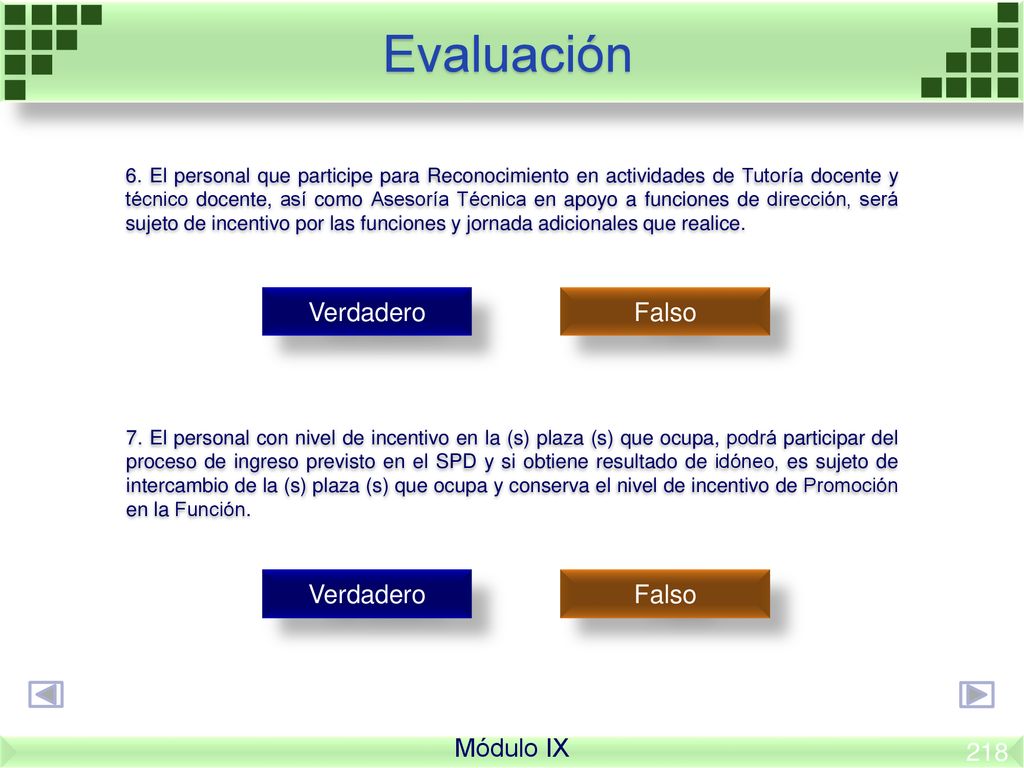 Evaluación

6. El personal que participe para Reconocimiento en actividades de Tutoría docente y técnico docente, así como Asesoría Técnica en apoyo a funciones de dirección, será sujeto de incentivo por las funciones y jornada adicionales que realice.

Verdadero

Falso

7. El personal con nivel de incentivo en la (s) plaza (s) que ocupa, podrá participar del proceso de ingreso previsto en el SPD y si obtiene resultado de idóneo, es sujeto de intercambio de la (s) plaza (s) que ocupa y conserva el nivel de incentivo de Promoción en la Función.

Verdadero

Falso

Módulo IX

218